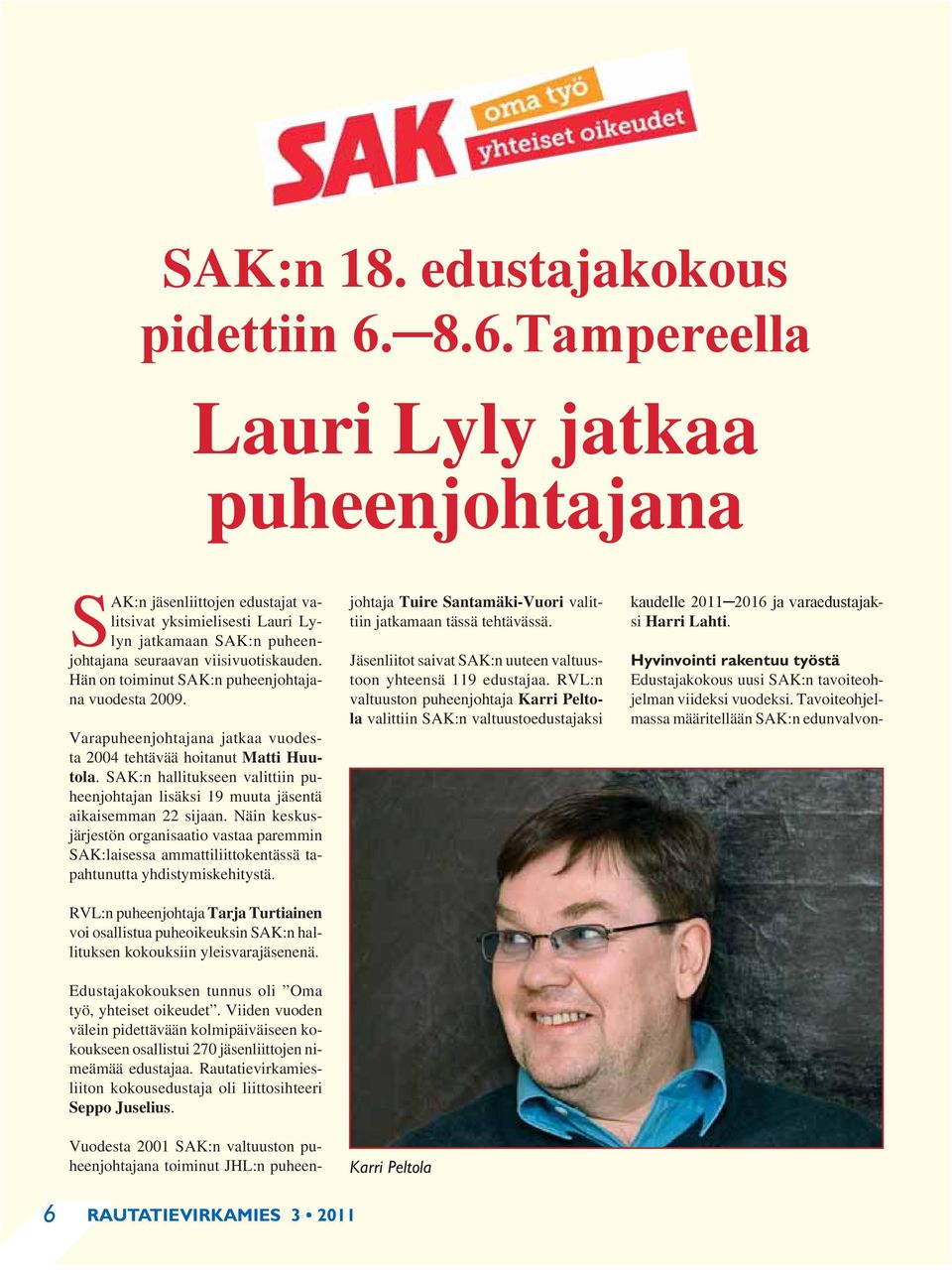 SAK oma työ yhteiset oikeudet

SAK:n 18. edustajakokous pidettiin 6.–8.6.Tampereella

Lauri Lyly jatkaa puheenjohtajana

SAK:n jäsenliittojen edustajat valitsivat yksimielisesti Lauri Lylyn jatkamaan SAK:n puheenjohtajana seuraavan viisivuotiskauden. Hän on toiminut SAK:n puheenjohtajana vuodesta 2009.

Varapuheenjohtajana jatkaa vuodesta 2004 tehtävää hoitanut Matti Huutola. SAK:n hallitukseen valittiin puheenjohtajan lisäksi 19 muuta jäsentä aikaisemman 22 sijaan. Näin keskusjärjestön organisaatio vastaa paremmin SAK:laisessa ammattiliittokentässä tapahtunutta yhdistymiskehitystä.

RVL:n puheenjohtaja Tarja Turtiainen voi osallistua puheoikeuksin SAK:n hallituksen kokouksiin yleisvarajäsenenä.

Edustajakokouksen tunnus oli ”Oma työ, yhteiset oikeudet”. Viiden vuoden välein pidettävään kolmipäiväiseen kokoukseen osallistui 270 jäsenliittojen nimeämää edustajaa. Rautatievirkamiesliiton kokousedustaja oli liittosihteeri Seppo Juselius.

Vuodesta 2001 SAK:n valtuuston puheenjohtajana toiminut JHL:n puheenjohtaja Tuire Santamäki-Vuori valittiin jatkamaan tässä tehtävässä.

Jäsenliitot saivat SAK:n uuteen valtuustoon yhteensä 119 edustajaa. RVL:n valtuuston puheenjohtaja Karri Peltola valittiin SAK:n valtuustoedustajaksi kaudelle 2011–2016 ja varaedustajaksi Harri Lahti.

Hyvinvointi rakentuu työstä
Edustajakokous uusi SAK:n tavoiteohjelman viideksi vuodeksi. Tavoiteohjelmassa määritellään SAK:n edunvalvon-

Karri Peltola

6 RAUTATIEVIRKAMIES 3 • 2011